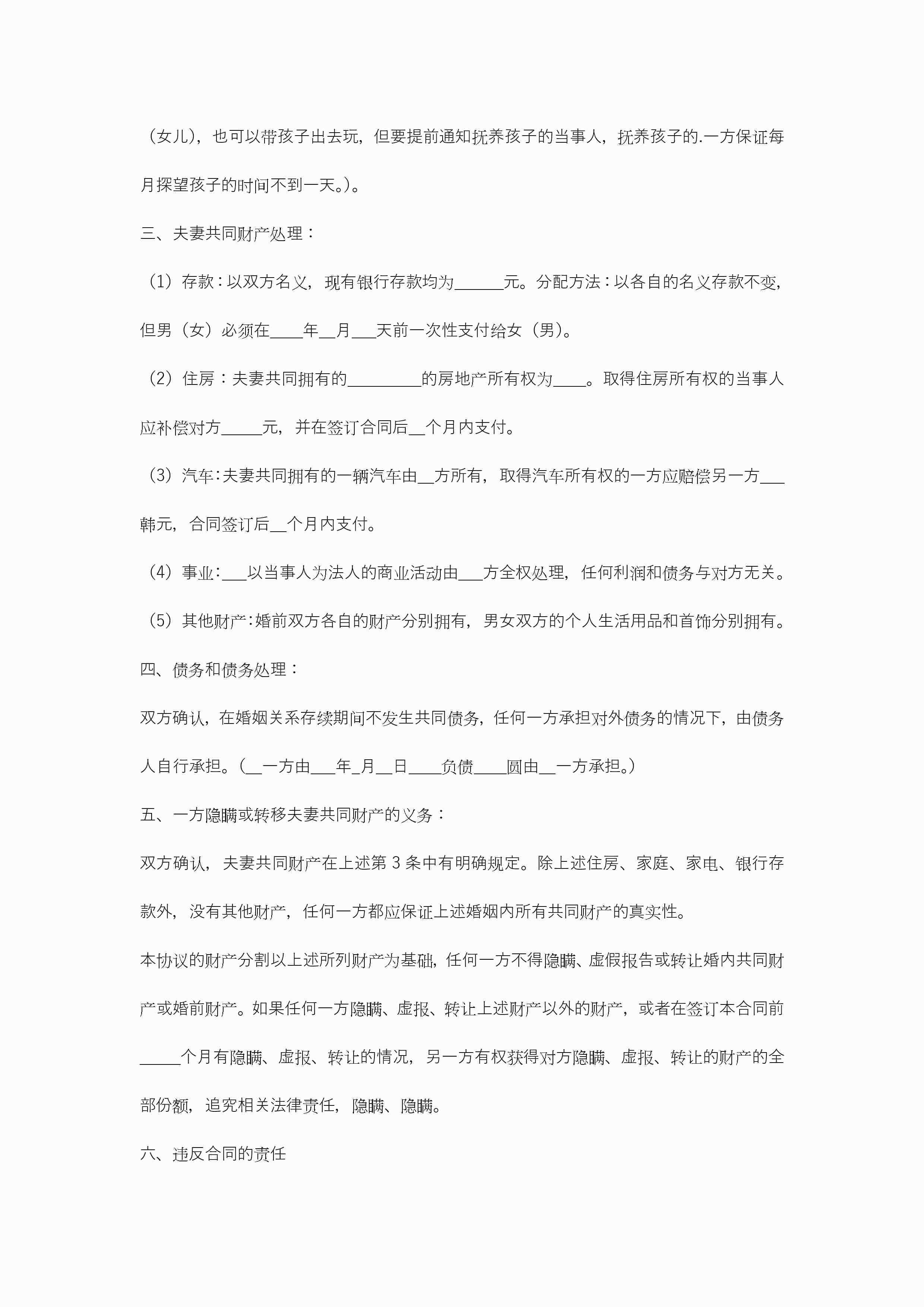 （女儿），也可以带孩子出去玩，但要提前通知抚养孩子的当事人，抚养孩子的.一方保证每月探望孩子的时间不到一天。)。

三、夫妻共同财产处理：

（1）存款：以双方名义，现有银行存款均为______元。分配方法：以各自的名义存款不变，但男（女）必须在____年__月___天前一次性支付给女（男）。

（2）住房：夫妻共同拥有的_________的房地产所有权为____。取得住房所有权的当事人应补偿对方_____元，并在签订合同后__个月内支付。

（3）汽车：夫妻共同拥有的一辆汽车由__方所有，取得汽车所有权的一方应赔偿另一方___韩元，合同签订后__个月内支付。

（4）事业：___以当事人为法人的商业活动由___方全权处理，任何利润和债务与对方无关。

（5）其他财产：婚前双方各自的财产分别拥有，男女双方的个人生活用品和首饰分别拥有。

四、债务和债务处理：

双方确认，在婚姻关系存续期间不发生共同债务，任何一方承担对外债务的情况下，由债务人自行承担。(__一方由___年_月__日____负债____圆由__一方承担。)

五、一方隐瞒或转移夫妻共同财产的义务：

双方确认，夫妻共同财产在上述第 3 条中有明确规定。除上述住房、家庭、家电、银行存款外，没有其他财产，任何一方都应保证上述婚姻内所有共同财产的真实性。

本协议的财产分割以上述所列财产为基础，任何一方不得隐瞒、虚假报告或转让婚内共同财产或婚前财产。如果任何一方隐瞒、虚报、转让上述财产以外的财产，或者在签订本合同前_____个月有隐瞒、虚报、转让的情况，另一方有权获得对方隐瞒、虚报、转让的财产的全部份额，追究相关法律责任，隐瞒、隐瞒。

六、违反合同的责任